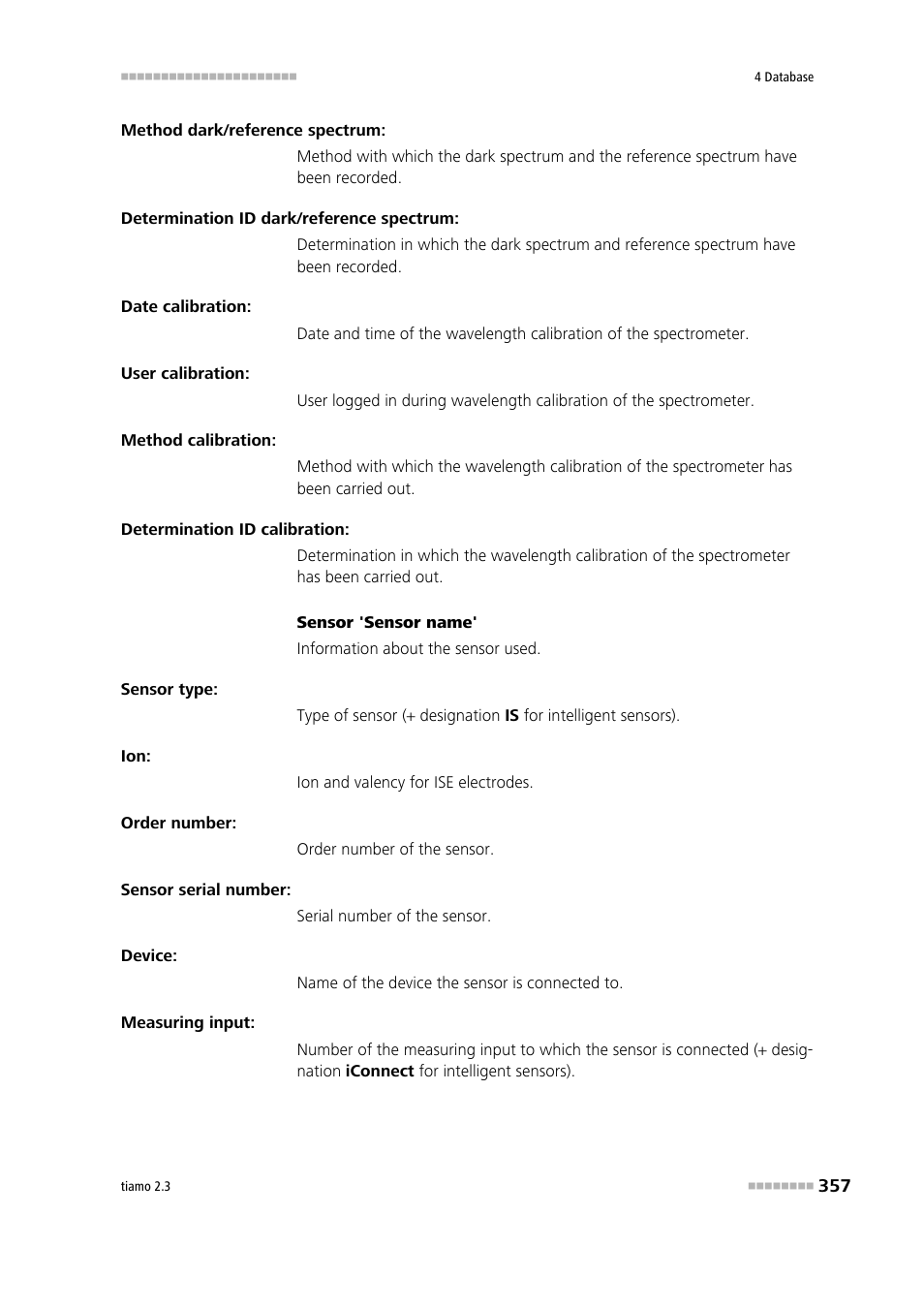 4 Database

**Method dark/reference spectrum:**

Method with which the dark spectrum and the reference spectrum have been recorded.

**Determination ID dark/reference spectrum:**

Determination in which the dark spectrum and reference spectrum have been recorded.

**Date calibration:**

Date and time of the wavelength calibration of the spectrometer.

**User calibration:**

User logged in during wavelength calibration of the spectrometer.

**Method calibration:**

Method with which the wavelength calibration of the spectrometer has been carried out.

**Determination ID calibration:**

Determination in which the wavelength calibration of the spectrometer has been carried out.

**Sensor 'Sensor name'**

Information about the sensor used.

**Sensor type:**

Type of sensor (+ designation **IS** for intelligent sensors).

**Ion:**

Ion and valency for ISE electrodes.

**Order number:**

Order number of the sensor.

**Sensor serial number:**

Serial number of the sensor.

**Device:**

Name of the device the sensor is connected to.

**Measuring input:**

Number of the measuring input to which the sensor is connected (+ designation **iConnect** for intelligent sensors).

tiamo 2.3

357